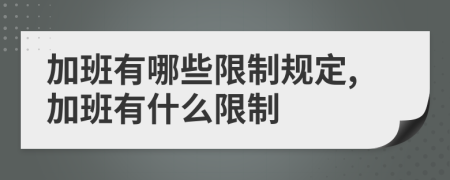 加班有哪些限制规定，加班有什么限制